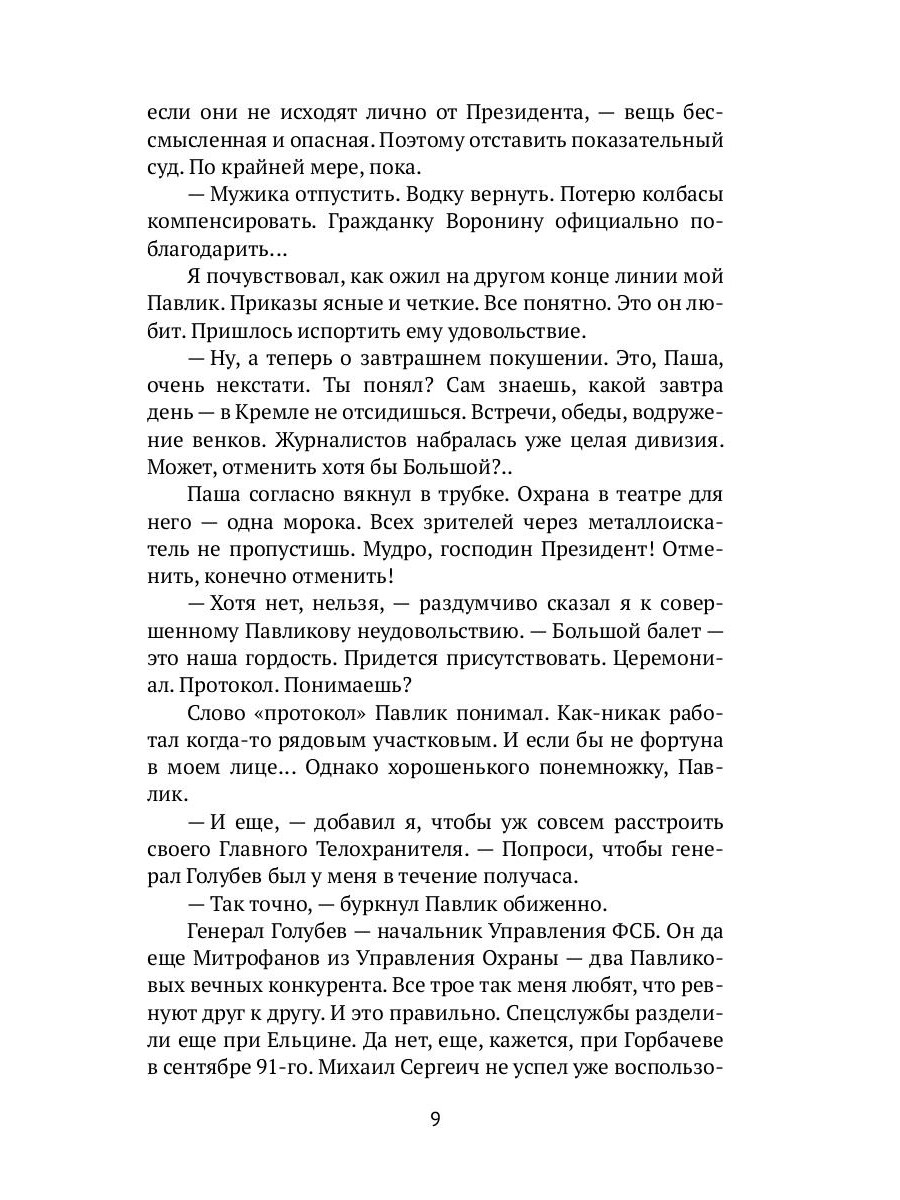 если они не исходят лично от Президента, — вещь бессмысленная и опасная. Поэтому отставить показательный суд. По крайней мере, пока.

— Мужика отпустить. Водку вернуть. Потерю колбасы компенсировать. Гражданку Воронину официально поблагодарить…

Я почувствовал, как ожил на другом конце линии мой Павлик. Приказы ясные и четкие. Все понятно. Это он любит. Пришлось испортить ему удовольствие.

— Ну, а теперь о завтрашнем покушении. Это, Паша, очень некстати. Ты понял? Сам знаешь, какой завтра день — в Кремле не отсидишься. Встречи, обеды, водружение венков. Журналистов набралась уже целая дивизия. Может, отменить хотя бы Большой?..

Паша согласно вякнул в трубке. Охрана в театре для него — одна морока. Всех зрителей через металлоискатель не пропустишь. Мудро, господин Президент! Отменить, конечно отменить!

— Хотя нет, нельзя, — раздумчиво сказал я к совершенному Павликову неудовольствию. — Большой балет — это наша гордость. Придется присутствовать. Церемониал. Протокол. Понимаешь?

Слово «протокол» Павлик понимал. Как-никак работал когда-то рядовым участковым. И если бы не фортуна в моем лице… Однако хорошенького понемножку, Павлик.

— И еще, — добавил я, чтобы уж совсем расстроить своего Главного Телохранителя. — Попроси, чтобы генерал Голубев был у меня в течение получаса.

— Так точно, — буркнул Павлик обиженно.

Генерал Голубев — начальник Управления ФСБ. Он да еще Митрофанов из Управления Охраны — два Павликовых вечных конкурента. Все трое так меня любят, что ревнуют друг к другу. И это правильно. Спецслужбы разделили еще при Ельцине. Да нет, еще, кажется, при Горбачеве в сентябре 91-го. Михаил Сергеич не успел уже воспользо-

9